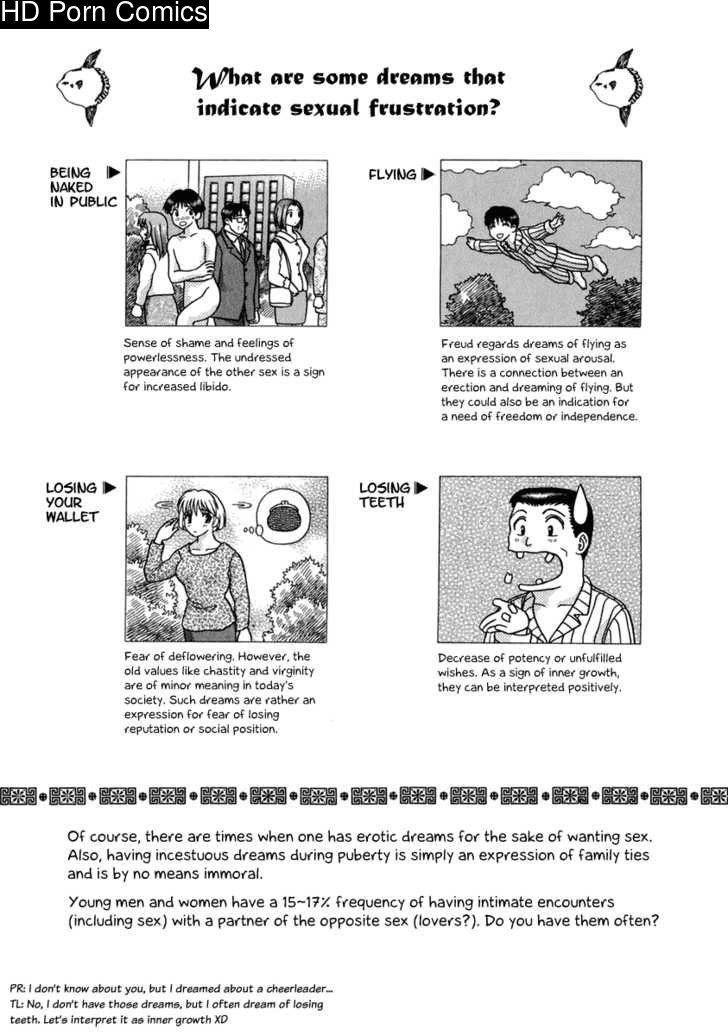 HD Porn Comics

What are some dreams that indicate sexual frustration?

BEING NAKED IN PUBLIC ▶

Sense of shame and feelings of powerlessness. The undressed appearance of the other sex is a sign for increased libido.

FLYING ▶

Freud regards dreams of flying as an expression of sexual arousal. There is a connection between an erection and dreaming of flying. But they could also be an indication for a need of freedom or independence.

LOSING YOUR WALLET ▶

Fear of deflowering. However, the old values like chastity and virginity are of minor meaning in today's society. Such dreams are rather an expression for fear of losing reputation or social position.

LOSING TEETH ▶

Decrease of potency or unfulfilled wishes. As a sign of inner growth, they can be interpreted positively.

Of course, there are times when one has erotic dreams for the sake of wanting sex. Also, having incestuous dreams during puberty is simply an expression of family ties and is by no means immoral.

Young men and women have a 15~17% frequency of having intimate encounters (including sex) with a partner of the opposite sex (lovers?). Do you have them often?

PR: I don't know about you, but I dreamed about a cheerleader...
TL: No, I don't have those dreams, but I often dream of losing teeth. Let's interpret it as inner growth XD